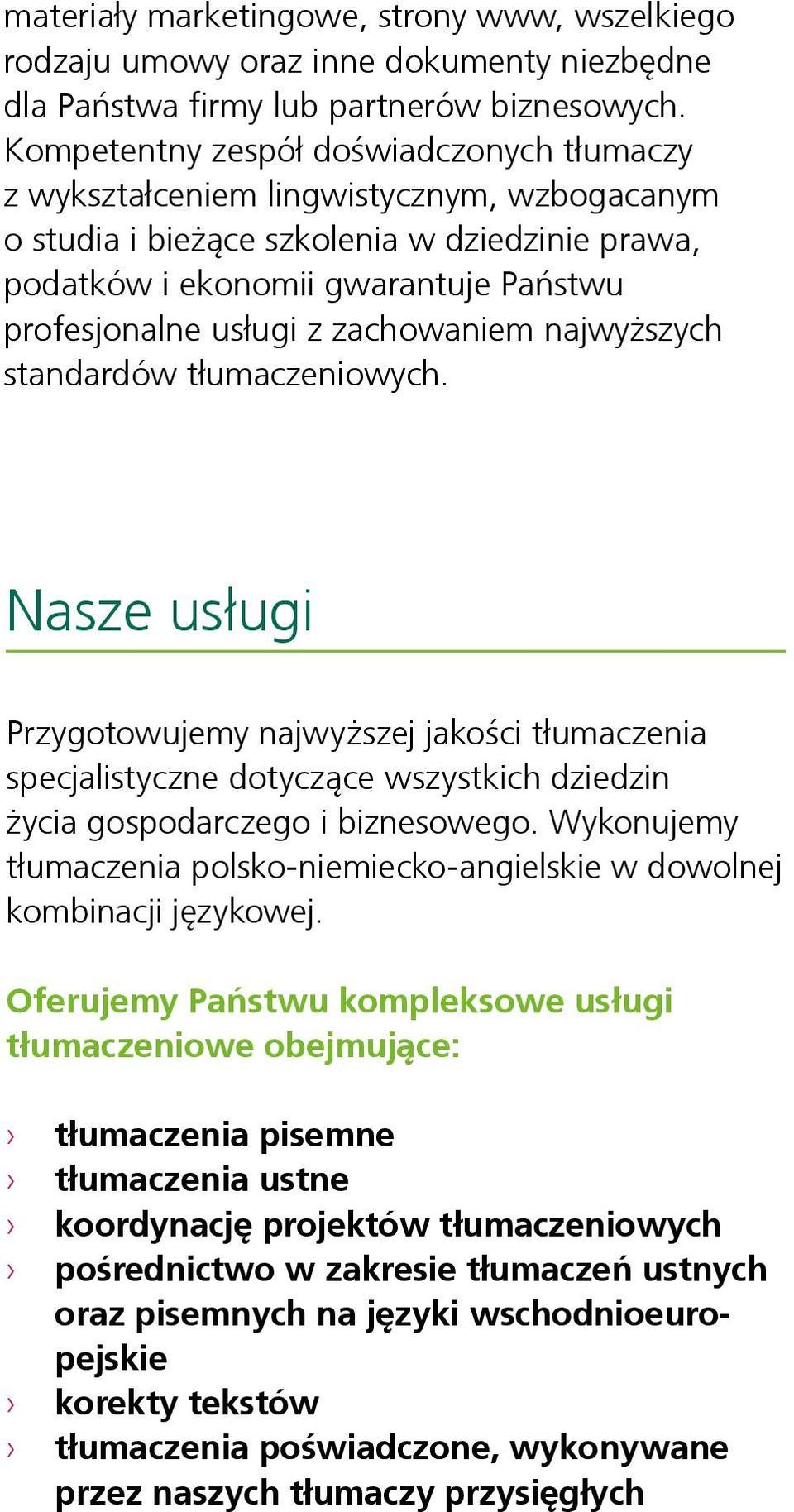 materiały marketingowe, strony www, wszelkiego rodzaju umowy oraz inne dokumenty niezbędne dla Państwa firmy lub partnerów biznesowych. Kompetentny zespół doświadczonych tłumaczy z wykształceniem lingwistycznym, wzbogacanym o studia i bieżące szkolenia w dziedzinie prawa, podatków i ekonomii gwarantuje Państwu profesjonalne usługi z zachowaniem najwyższych standardów tłumaczeniowych.

Nasze usługi

Przygotowujemy najwyższej jakości tłumaczenia specjalistyczne dotyczące wszystkich dziedzin życia gospodarczego i biznesowego. Wykonujemy tłumaczenia polsko-niemiecko-angielskie w dowolnej kombinacji językowej.

Oferujemy Państwu kompleksowe usługi tłumaczeniowe obejmujące:

› tłumaczenia pisemne
› tłumaczenia ustne
› koordynację projektów tłumaczeniowych
› pośrednictwo w zakresie tłumaczeń ustnych oraz pisemnych na języki wschodnioeuropejskie
› korekty tekstów
› tłumaczenia poświadczone, wykonywane przez naszych tłumaczy przysięgłych